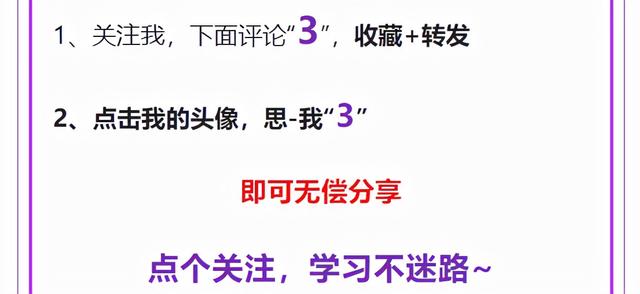 1、关注我，下面评论“3”，收藏+转发

2、点击我的头像，思-我“3”

即可无偿分享

点个关注，学习不迷路~